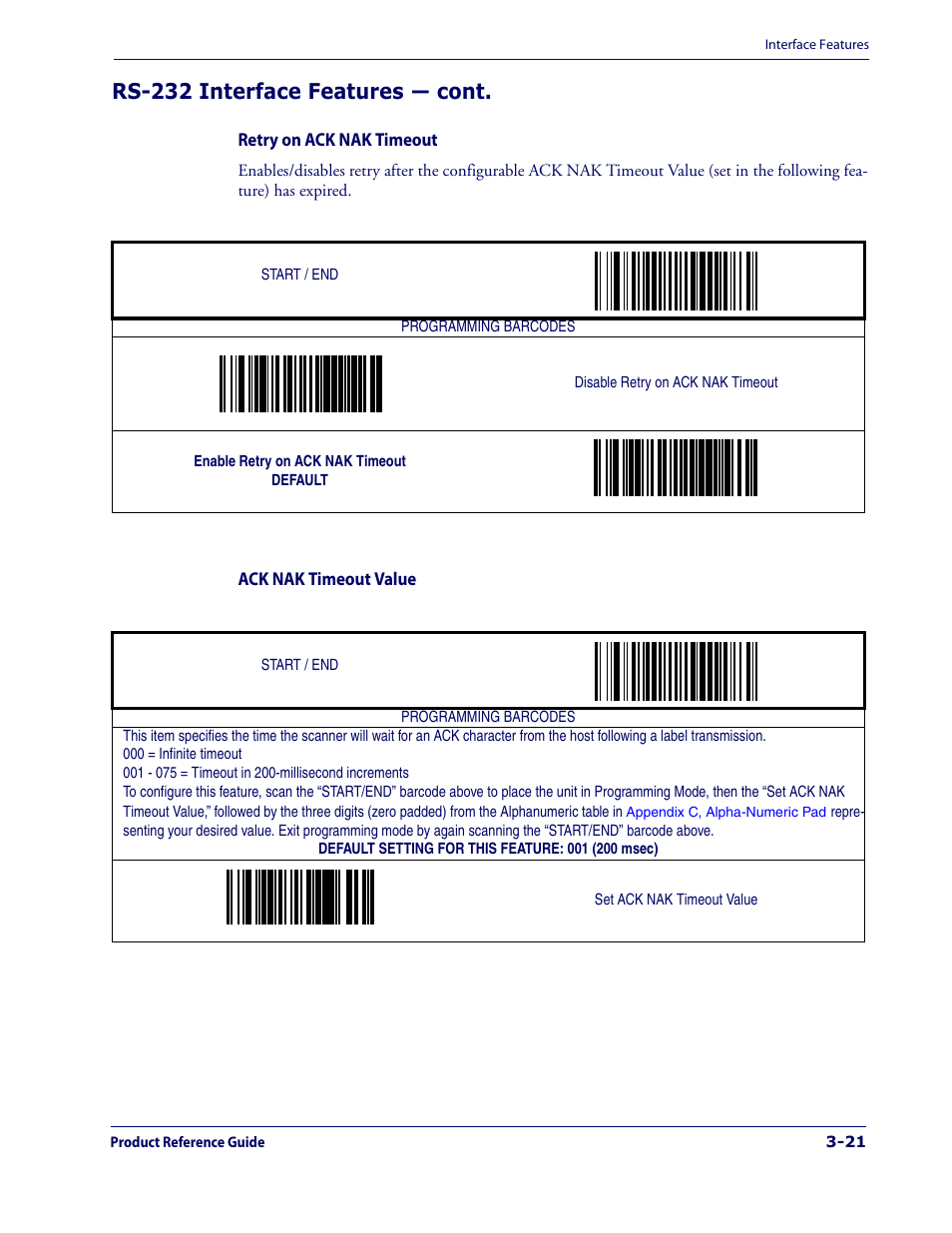 Interface Features

RS-232 Interface Features — cont.

Retry on ACK NAK Timeout

Enables/disables retry after the configurable ACK NAK Timeout Value (set in the following feature) has expired.

START / END

PROGRAMMING BARCODES

Disable Retry on ACK NAK Timeout

Enable Retry on ACK NAK Timeout
DEFAULT

ACK NAK Timeout Value

START / END

PROGRAMMING BARCODES

This item specifies the time the scanner will wait for an ACK character from the host following a label transmission.
000 = Infinite timeout
001 - 075 = Timeout in 200-millisecond increments
To configure this feature, scan the “START/END” barcode above to place the unit in Programming Mode, then the “Set ACK NAK Timeout Value,” followed by the three digits (zero padded) from the Alphanumeric table in Appendix C, Alpha-Numeric Pad representing your desired value. Exit programming mode by again scanning the “START/END” barcode above.
DEFAULT SETTING FOR THIS FEATURE: 001 (200 msec)

Set ACK NAK Timeout Value

Product Reference Guide

3-21